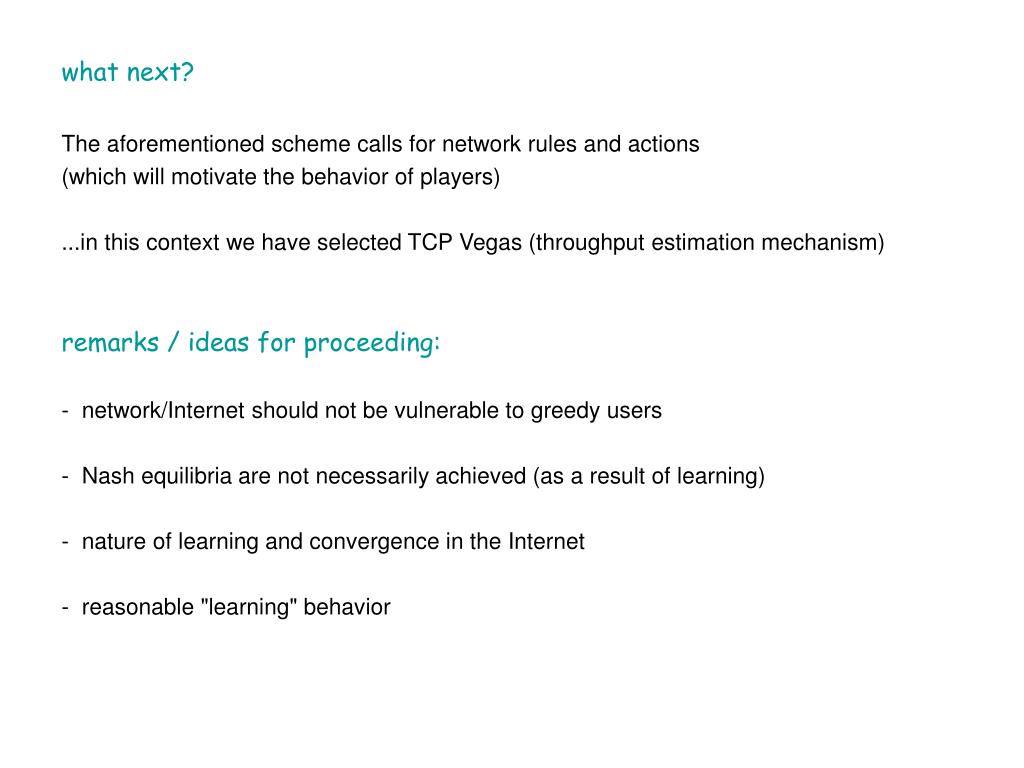 what next?

The aforementioned scheme calls for network rules and actions
(which will motivate the behavior of players)

...in this context we have selected TCP Vegas (throughput estimation mechanism)

remarks / ideas for proceeding:

- network/Internet should not be vulnerable to greedy users

- Nash equilibria are not necessarily achieved (as a result of learning)

- nature of learning and convergence in the Internet

- reasonable "learning" behavior